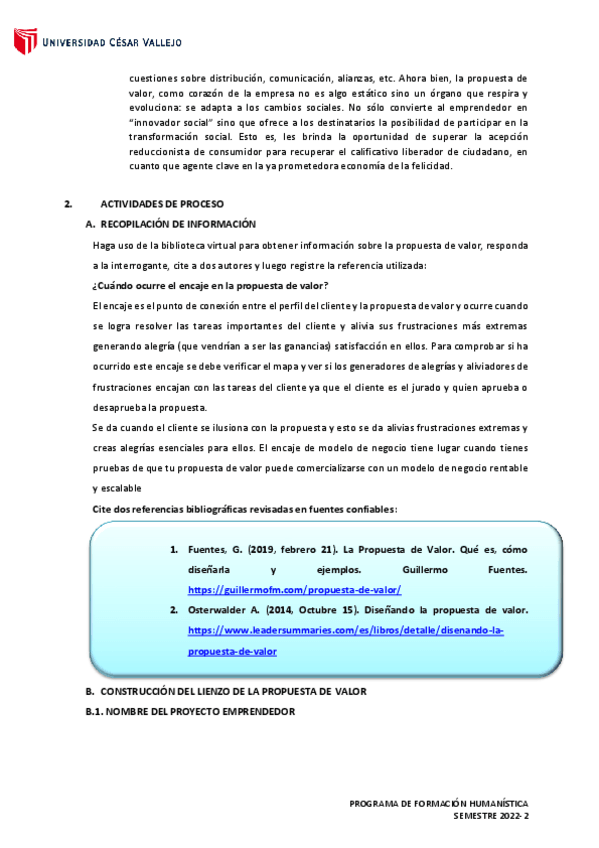 UNIVERSIDAD CÉSAR VALLEJO

cuestiones sobre distribución, comunicación, alianzas, etc. Ahora bien, la propuesta de valor, como corazón de la empresa no es algo estático sino un órgano que respira y evoluciona: se adapta a los cambios sociales. No sólo convierte al emprendedor en "innovador social" sino que ofrece a los destinatarios la posibilidad de participar en la transformación social. Esto es, les brinda la oportunidad de superar la acepción reduccionista de consumidor para recuperar el calificativo liberador de ciudadano, en cuanto que agente clave en la ya prometedora economía de la felicidad.

2. ACTIVIDADES DE PROCESO

A. RECOPILACIÓN DE INFORMACIÓN

Haga uso de la biblioteca virtual para obtener información sobre la propuesta de valor, responda a la interrogante, cite a dos autores y luego registre la referencia utilizada:

¿Cuándo ocurre el encaje en la propuesta de valor?

El encaje es el punto de conexión entre el perfil del cliente y la propuesta de valor y ocurre cuando se logra resolver las tareas importantes del cliente y alivia sus frustraciones más extremas generando alegría (que vendrían a ser las ganancias) satisfacción en ellos. Para comprobar si ha ocurrido este encaje se debe verificar el mapa y ver si los generadores de alegrías y aliviadores de frustraciones encajan con las tareas del cliente ya que el cliente es el jurado y quien aprueba o desaprueba la propuesta.

Se da cuando el cliente se ilusiona con la propuesta y esto se da alivias frustraciones extremas y creas alegrías esenciales para ellos. El encaje de modelo de negocio tiene lugar cuando tienes pruebas de que tu propuesta de valor puede comercializarse con un modelo de negocio rentable y escalable

Cite dos referencias bibliográficas revisadas en fuentes confiables:

1. Fuentes, G. (2019, febrero 21). La Propuesta de Valor. Qué es, cómo diseñarla y ejemplos. Guillermo Fuentes. https://guillermofm.com/propuesta-de-valor/

2. Osterwalder A. (2014, Octubre 15). Diseñando la propuesta de valor. https://www.leadersummaries.com/es/libros/detalle/disenando-la-propuesta-de-valor

B. CONSTRUCCIÓN DEL LIENZO DE LA PROPUESTA DE VALOR

B.1. NOMBRE DEL PROYECTO EMPRENDEDOR

PROGRAMA DE FORMACIÓN HUMANÍSTICA
SEMESTRE 2022-2